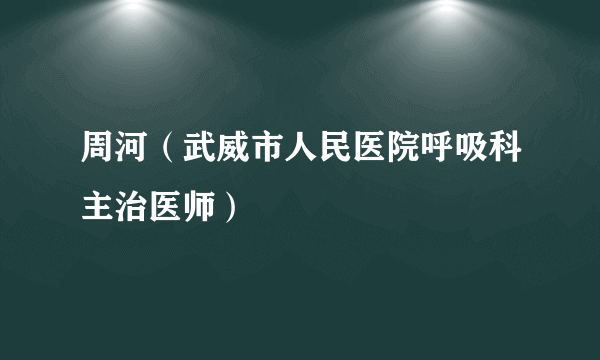 周河（武威市人民医院呼吸科主治医师）